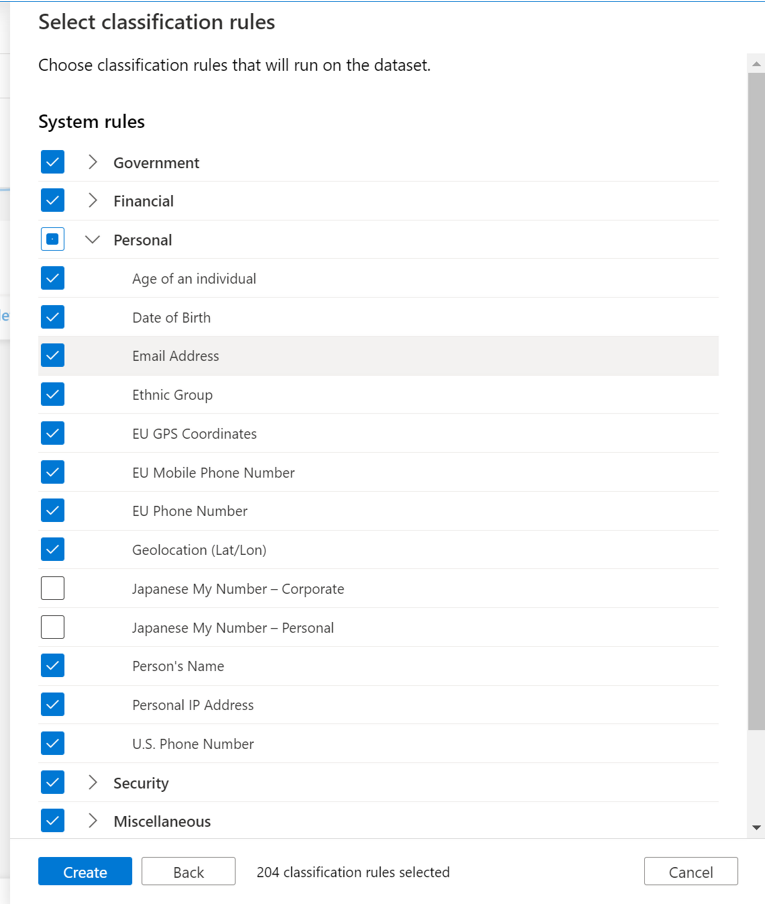 Select classification rules

Choose classification rules that will run on the dataset.

System rules

Government

Financial

Personal

Age of an individual

Date of Birth

Email Address

Ethnic Group

EU GPS Coordinates

EU Mobile Phone Number

EU Phone Number

Geolocation (Lat/Lon)

Japanese My Number – Corporate

Japanese My Number – Personal

Person's Name

Personal IP Address

U.S. Phone Number

Security

Miscellaneous

Create Back 204 classification rules selected Cancel